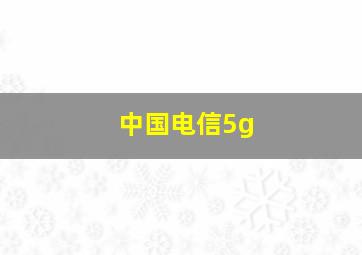 中国电信5g